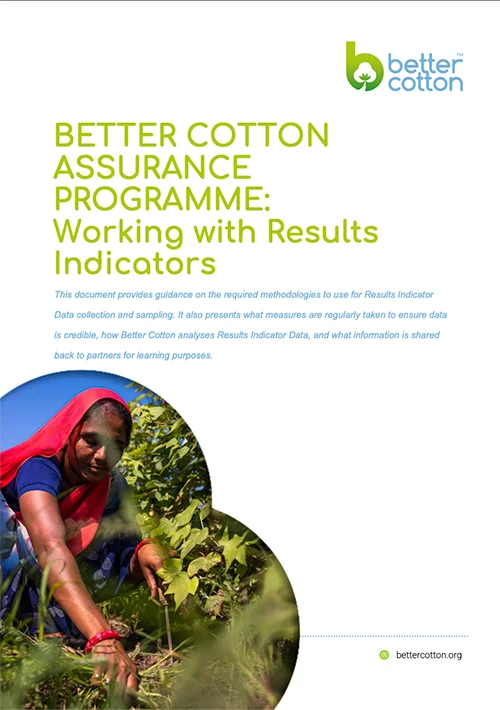 better cotton™

BETTER COTTON ASSURANCE PROGRAMME: Working with Results Indicators

This document provides guidance on the required methodologies to use for Results Indicator Data collection and sampling. It also presents what measures are regularly taken to ensure data is credible, how Better Cotton analyses Results Indicator Data, and what information is shared back to partners for learning purposes.

bettercotton.org